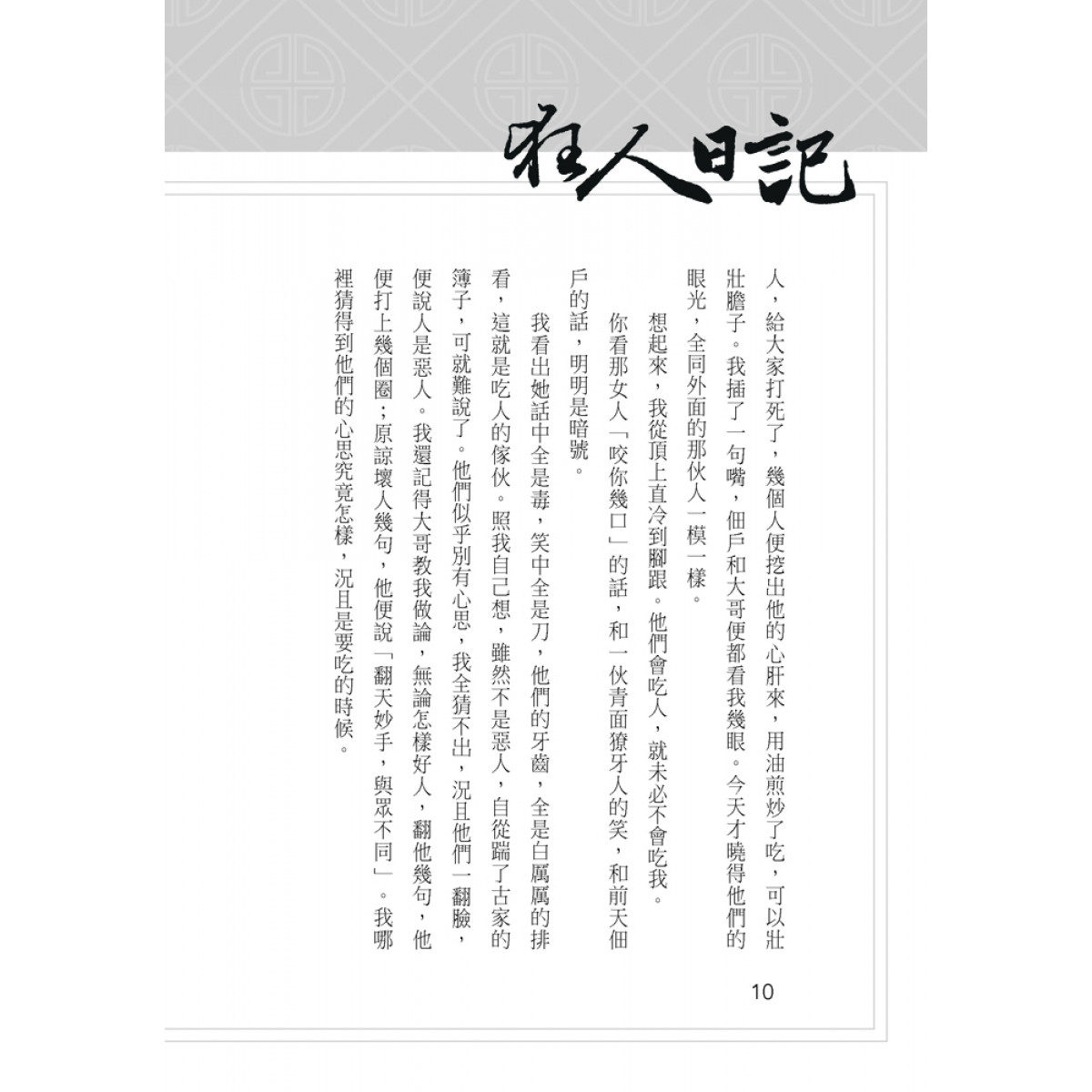 狂人日記

人，給大家打死了，幾個人便挖出他的心肝來，用油煎炒了吃，可以壯壯膽子。我插了一句嘴，佃戶和大哥便都看我幾眼。今天才曉得他們的眼光，全同外面的那伙人一模一樣。

想起來，我從頂上直冷到腳跟。他們會吃人，就未必不會吃我。

你看那女人「咬你幾口」的話，和一伙青面獠牙人的笑，和前天佃戶的話，明明是暗號。

我看出她話中全是毒，笑中全是刀，他們的牙齒，全是白厲厲的排看，這就是吃人的傢伙。照我自己想，雖然不是惡人，自從踹了古家的簿子，可就難說了。他們似乎別有心思，我全猜不出，況且他們一翻臉，便說人是惡人。我還記得大哥教我做論，無論怎樣好人，翻他幾句，他便打上幾個圈；原諒壞人幾句，他便說「翻天妙手，與眾不同」。我哪裡猜得到他們的心思究竟怎樣，況且是要吃的時候。

10